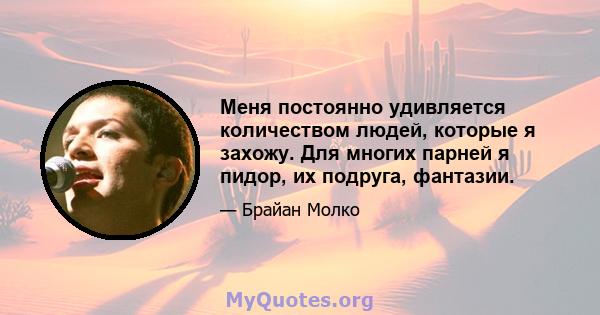 Меня постоянно удивляется количеством людей, которые я захожу. Для многих парней я пидор, их подруга, фантазии.

— Брайан Молко

MyQuotes.org